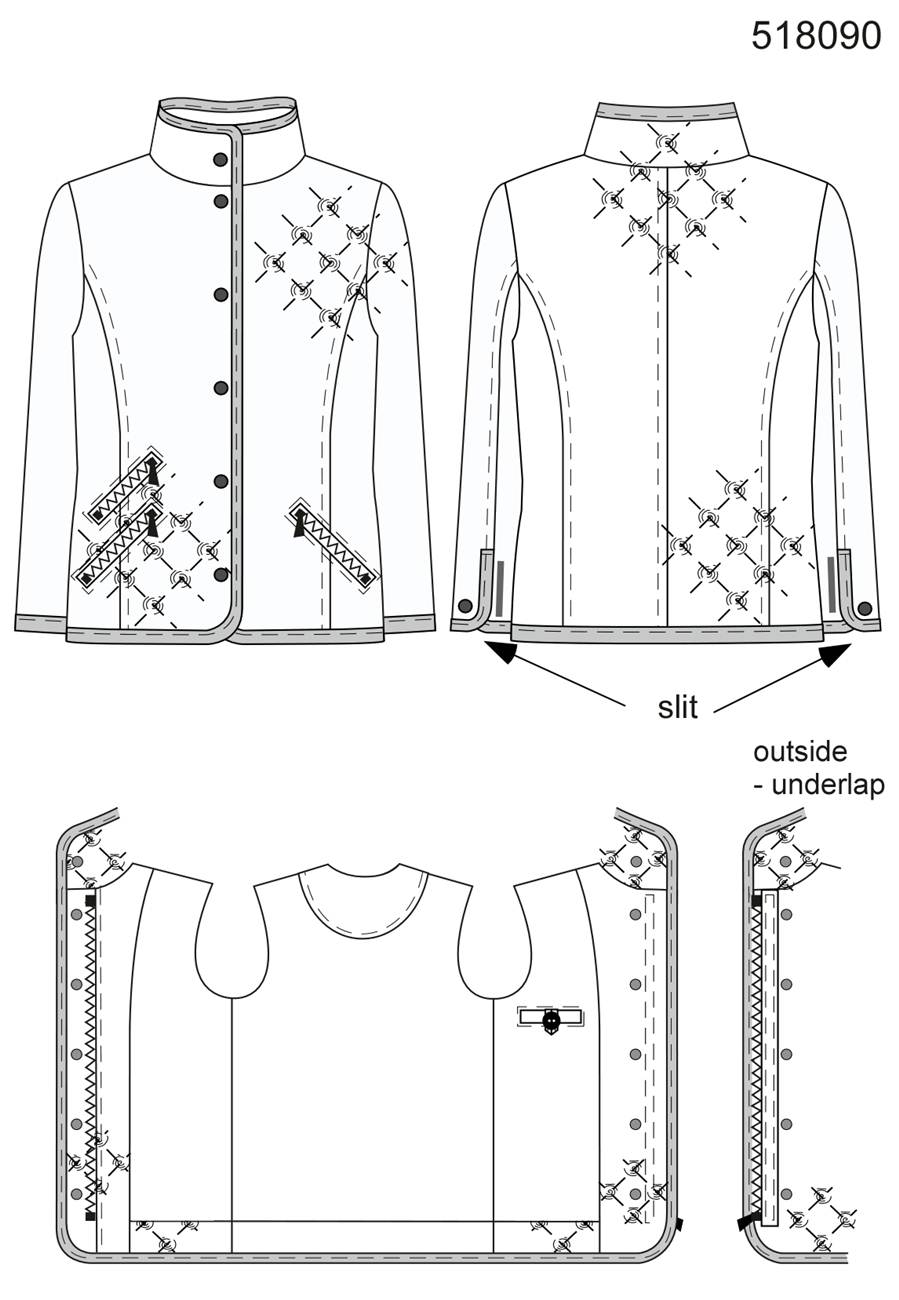 518090

slit

outside
- underlap